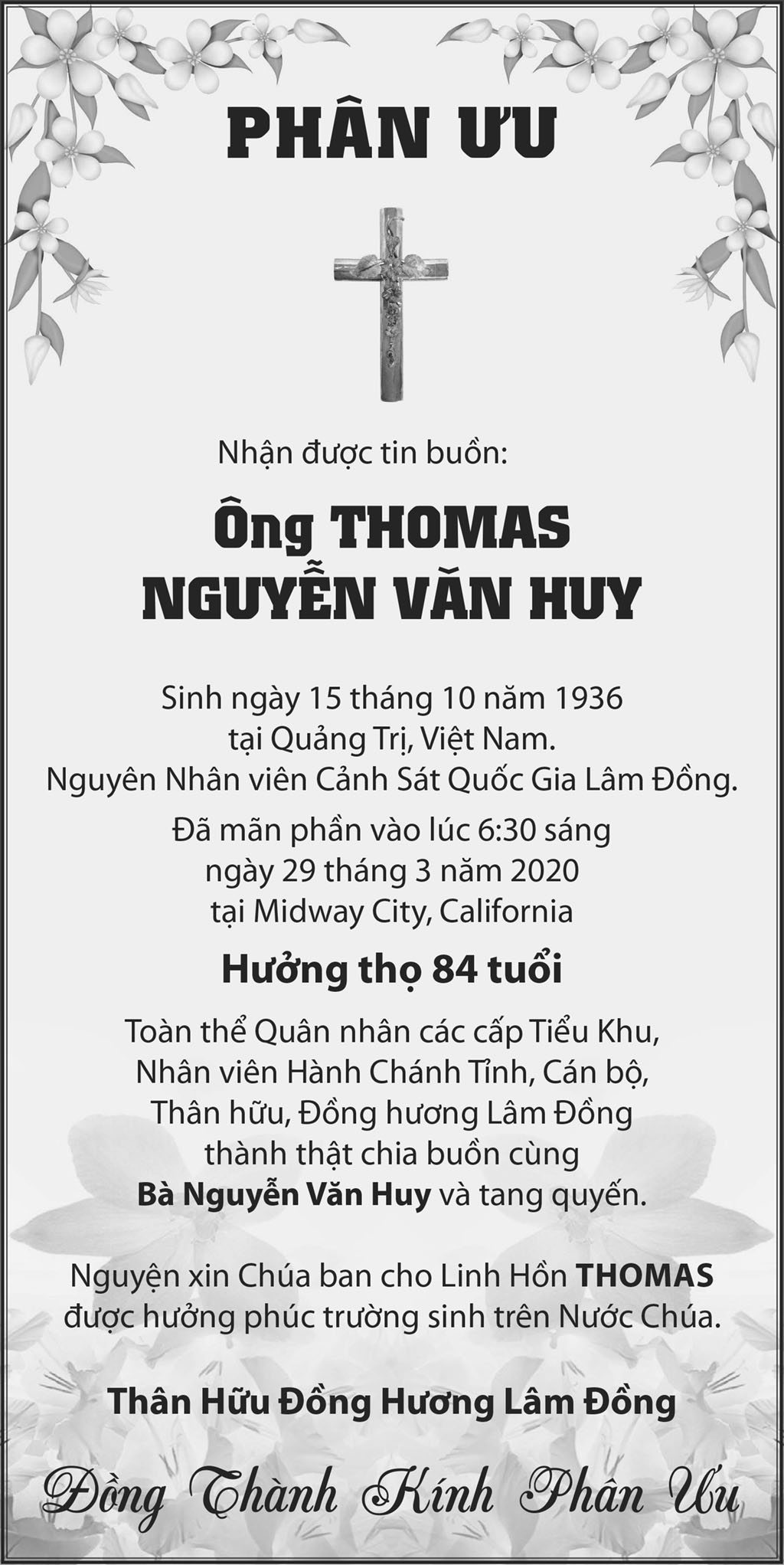 PHÂN ƯU

Nhận được tin buồn:

Ông THOMAS
NGUYỄN VĂN HUY

Sinh ngày 15 tháng 10 năm 1936
tại Quảng Trị, Việt Nam.
Nguyên Nhân viên Cảnh Sát Quốc Gia Lâm Đồng.

Đã mãn phần vào lúc 6:30 sáng
ngày 29 tháng 3 năm 2020
tại Midway City, California

Hưởng thọ 84 tuổi

Toàn thể Quân nhân các cấp Tiểu Khu,
Nhân viên Hành Chánh Tỉnh, Cán bộ,
Thân hữu, Đồng hương Lâm Đồng
thành thật chia buồn cùng
Bà Nguyễn Văn Huy và tang quyến.

Nguyện xin Chúa ban cho Linh Hồn THOMAS
được hưởng phúc trường sinh trên Nước Chúa.

Thân Hữu Đồng Hương Lâm Đồng

Đồng Thành Kính Phân Ưu